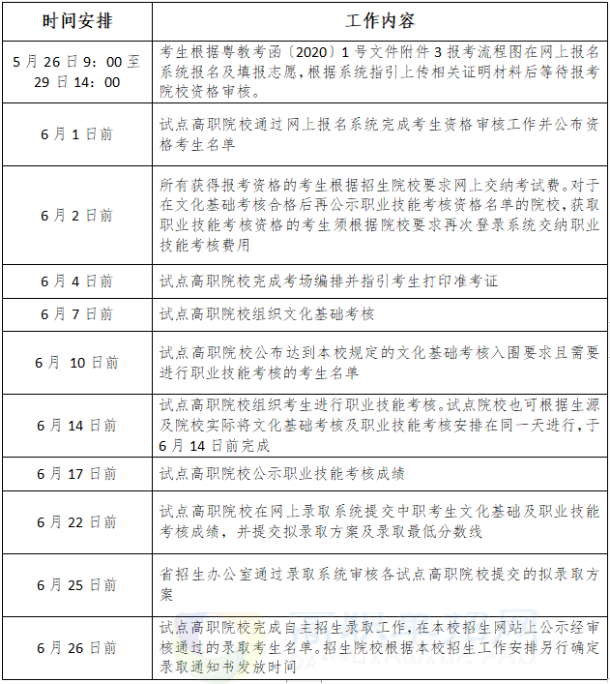 | 时间安排 | 工作内容 |
|---|---|
| 5月26日9：00至29日14：00 | 考生根据粤教考函〔2020〕1号文件附件3报考流程图在网上报名系统报名及填报志愿，根据系统指引上传相关证明材料后等待报考院校资格审核。 |
| 6月1日前 | 试点高职院校通过网上报名系统完成考生资格审核工作并公布资格考生名单 |
| 6月2日前 | 所有获得报考资格的考生根据招生院校要求网上交纳考试费。对于在文化基础考核合格后再公示职业技能考核资格名单的院校，获取职业技能考核资格的考生须根据院校要求再次登录系统交纳职业技能考核费用 |
| 6月4日前 | 试点高职院校完成考场编排并指引考生打印准考证 |
| 6月7日前 | 试点高职院校组织文化基础考核 |
| 6月 10日前 | 试点高职院校公布达到本校规定的文化基础考核入围要求且需要进行职业技能考核的考生名单 |
| 6月14日前 | 试点高职院校组织考生进行职业技能考核。试点院校也可根据生源及院校实际将文化基础考核及职业技能考核安排在同一天进行，于6月14日前完成 |
| 6月17日前 | 试点高职院校公示职业技能考核成绩 |
| 6月22日前 | 试点高职院校在网上录取系统提交中职考生文化基础及职业技能考核成绩，并提交拟录取方案及录取最低分数线 |
| 6月25日前 | 省招生办公室通过录取系统审核各试点高职院校提交的拟录取方案 |
| 6月26日前 | 试点高职院校完成自主招生录取工作，在本校招生网站上公示经审核通过的录取考生名单。招生院校根据本校招生工作安排另行确定录取通知书发放时间 |